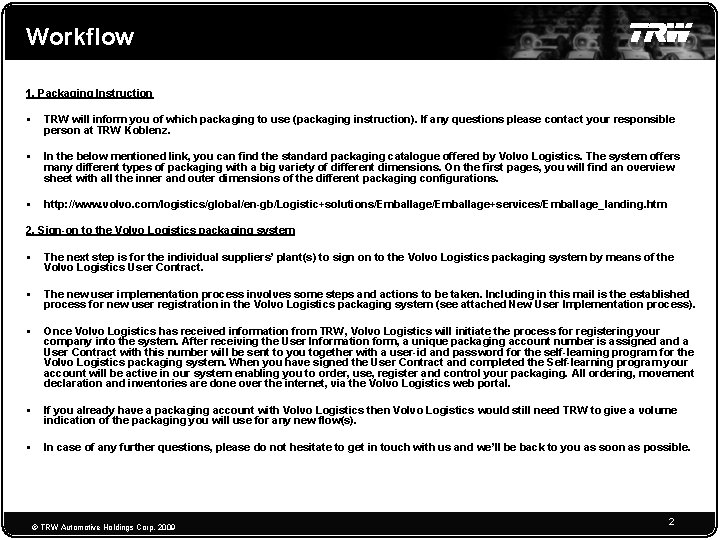 Workflow

TRW

1. Packaging Instruction

▪ TRW will inform you of which packaging to use (packaging instruction). If any questions please contact your responsible person at TRW Koblenz.

▪ In the below mentioned link, you can find the standard packaging catalogue offered by Volvo Logistics. The system offers many different types of packaging with a big variety of different dimensions. On the first pages, you will find an overview sheet with all the inner and outer dimensions of the different packaging configurations.

▪ http://www.volvo.com/logistics/global/en-gb/Logistic+solutions/Emballage/Emballage+services/Emballage_landing.htm

2. Sign-on to the Volvo Logistics packaging system

▪ The next step is for the individual suppliers' plant(s) to sign on to the Volvo Logistics packaging system by means of the Volvo Logistics User Contract.

▪ The new user implementation process involves some steps and actions to be taken. Including in this mail is the established process for new user registration in the Volvo Logistics packaging system (see attached New User Implementation process).

▪ Once Volvo Logistics has received information from TRW, Volvo Logistics will initiate the process for registering your company into the system. After receiving the User Information form, a unique packaging account number is assigned and a User Contract with this number will be sent to you together with a user-id and password for the self-learning program for the Volvo Logistics packaging system. When you have signed the User Contract and completed the Self-learning program your account will be active in our system enabling you to order, use, register and control your packaging. All ordering, movement declaration and inventories are done over the internet, via the Volvo Logistics web portal.

▪ If you already have a packaging account with Volvo Logistics then Volvo Logistics would still need TRW to give a volume indication of the packaging you will use for any new flow(s).

▪ In case of any further questions, please do not hesitate to get in touch with us and we'll be back to you as soon as possible.

© TRW Automotive Holdings Corp. 2009

2